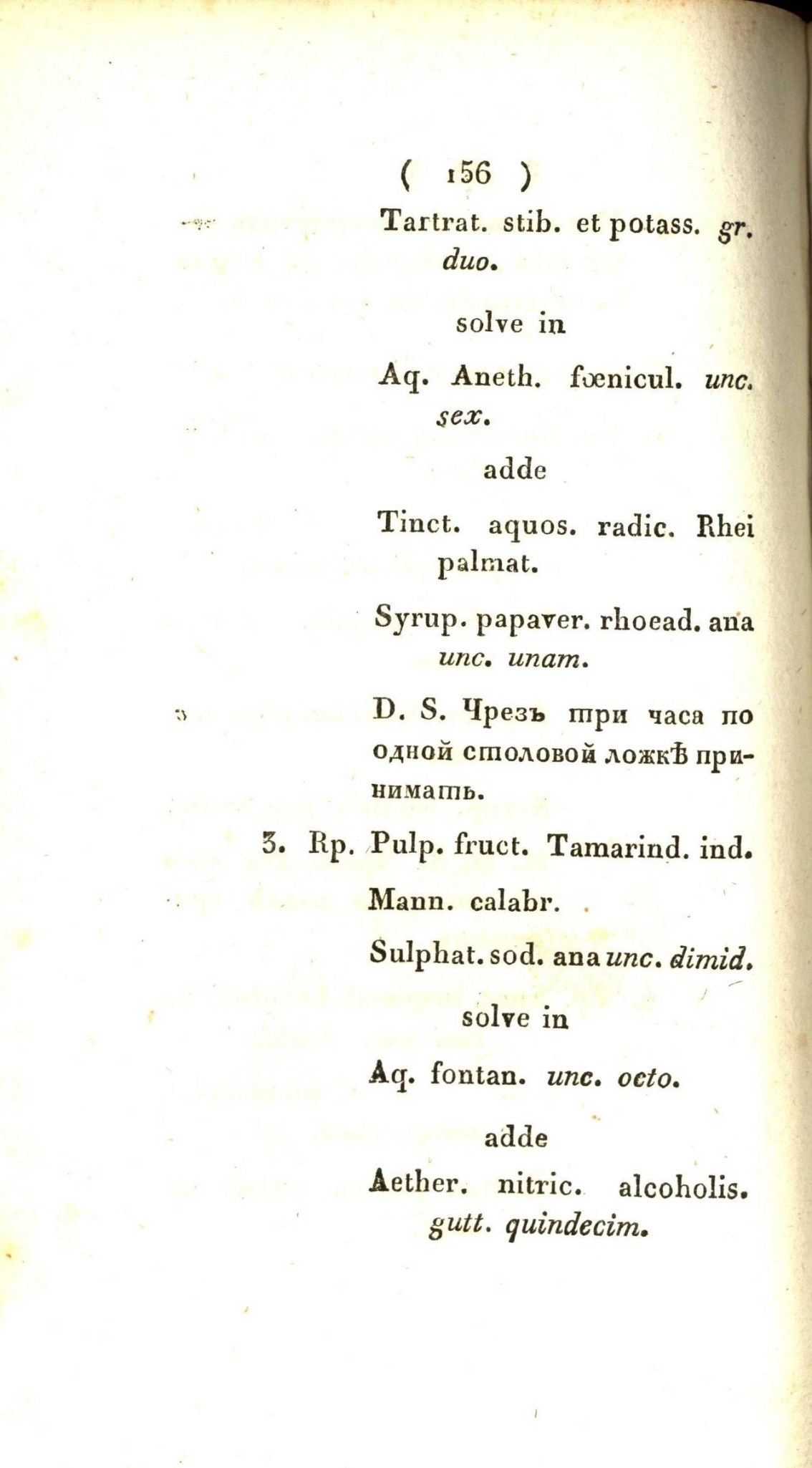 ( 156 )

Tartrat. stib. et potass. gr. duo.

solve in

Aq. Aneth. fœnicul. unc. sex.

adde

Tinct. aquos. radic. Rhei palmat.

Syrup. papaver. rhoead. ana unc. unam.

D. S. Чрезъ три часа по одной столовой ложкѣ принимать.

3. Rp. Pulp. fruct. Tamarind. ind.

Mann. calabr.

Sulphat. sod. ana unc. dimid.

solve in

Aq. fontan. unc. octo.

adde

Aether. nitric. alcoholis. gutt. quindecim.